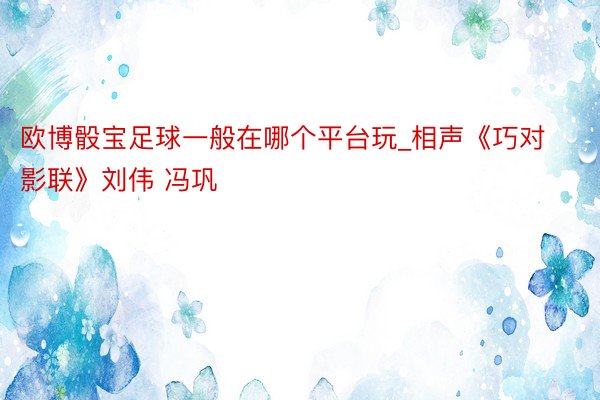 欧博骰宝足球一般在哪个平台玩_相声《巧对影联》刘伟 冯巩